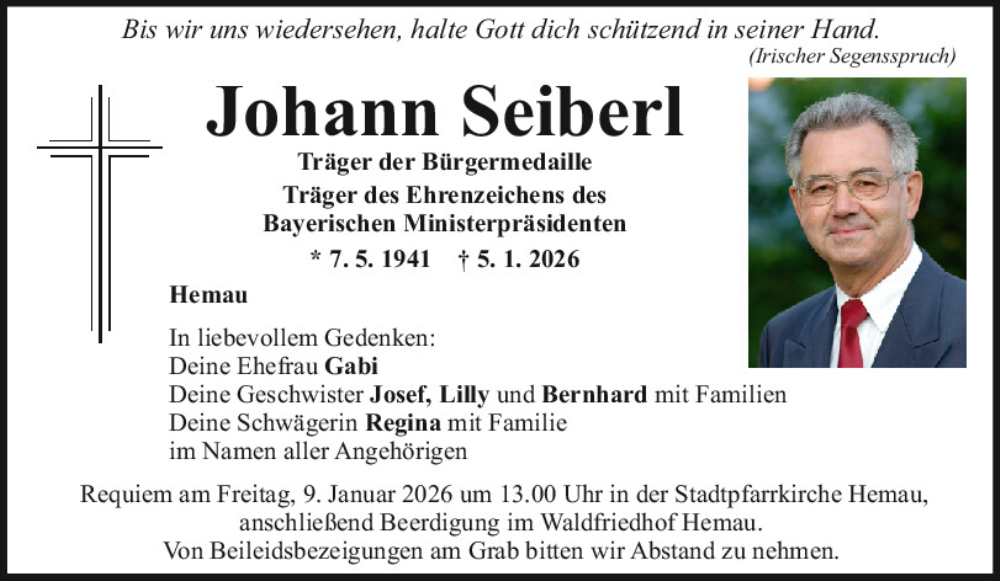 Bis wir uns wiedersehen, halte Gott dich schützend in seiner Hand.
(Irischer Segensspruch)

Johann Seiberl

Träger der Bürgermedaille
Träger des Ehrenzeichens des Bayerischen Ministerpräsidenten

* 7. 5. 1941 † 5. 1. 2026

Hemau

In liebevollem Gedenken:
Deine Ehefrau Gabi
Deine Geschwister Josef, Lilly und Bernhard mit Familien
Deine Schwägerin Regina mit Familie
im Namen aller Angehörigen

Requiem am Freitag, 9. Januar 2026 um 13.00 Uhr in der Stadtpfarrkirche Hemau, anschließend Beerdigung im Waldfriedhof Hemau.
Von Beileidsbezeigungen am Grab bitten wir Abstand zu nehmen.